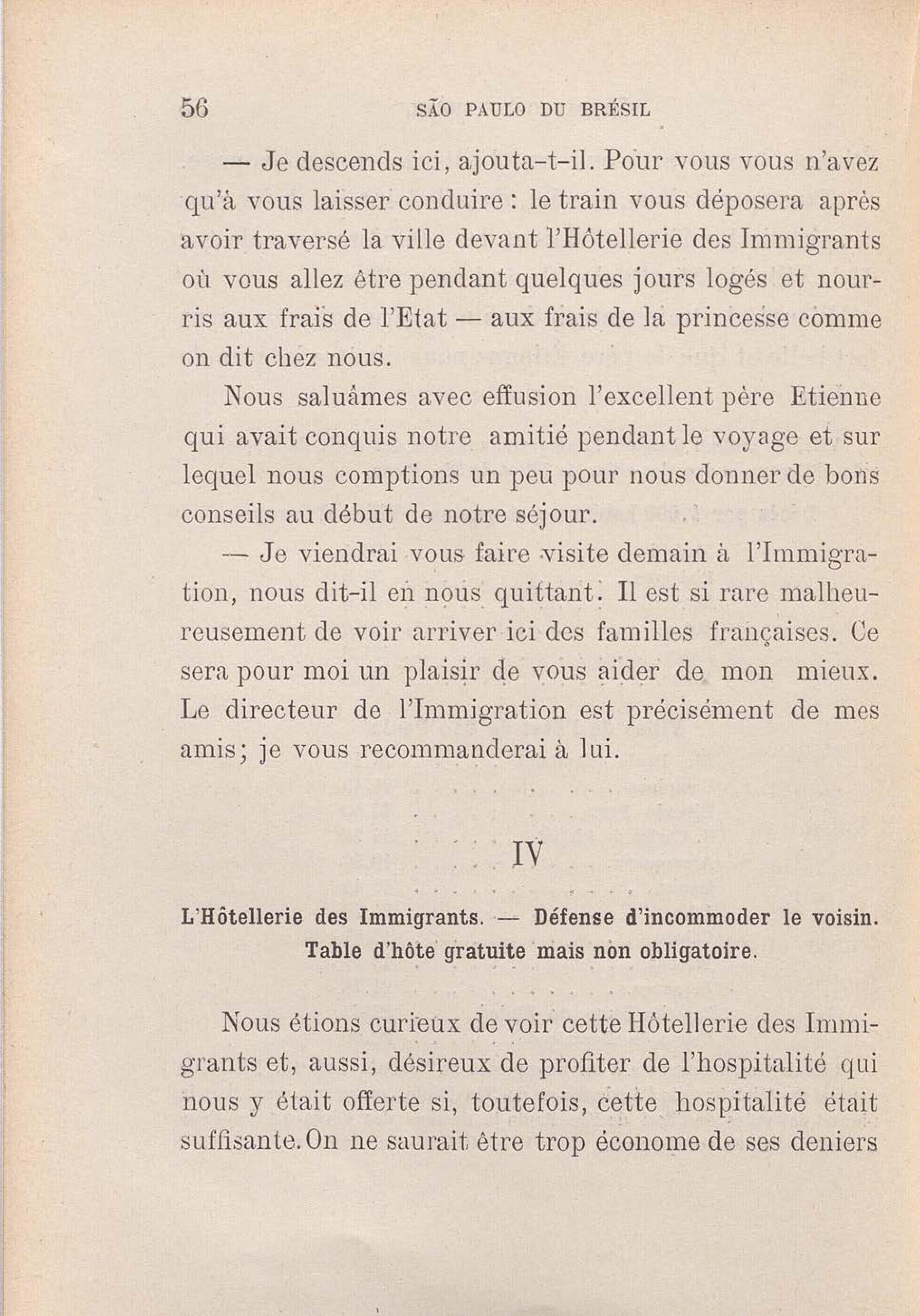 56 SÃO PAULO DU BRÉSIL

— Je descends ici, ajouta-t-il. Pour vous vous n'avez qu'à vous laisser conduire : le train vous déposera après avoir traversé la ville devant l'Hôtellerie des Immigrants où vous allez être pendant quelques jours logés et nourris aux frais de l'Etat — aux frais de la princesse comme on dit chez nous.

Nous saluâmes avec effusion l'excellent père Etienne qui avait conquis notre amitié pendant le voyage et sur lequel nous comptions un peu pour nous donner de bons conseils au début de notre séjour.

— Je viendrai vous faire visite demain à l'Immigration, nous dit-il en nous quittant. Il est si rare malheureusement de voir arriver ici des familles françaises. Ce sera pour moi un plaisir de vous aider de mon mieux. Le directeur de l'Immigration est précisément de mes amis; je vous recommanderai à lui.

IV

L'Hôtellerie des Immigrants. — Défense d'incommoder le voisin. Table d'hôte gratuite mais non obligatoire.

Nous étions curieux de voir cette Hôtellerie des Immigrants et, aussi, désireux de profiter de l'hospitalité qui nous y était offerte si, toutefois, cette hospitalité était suffisante. On ne saurait être trop économe de ses deniers